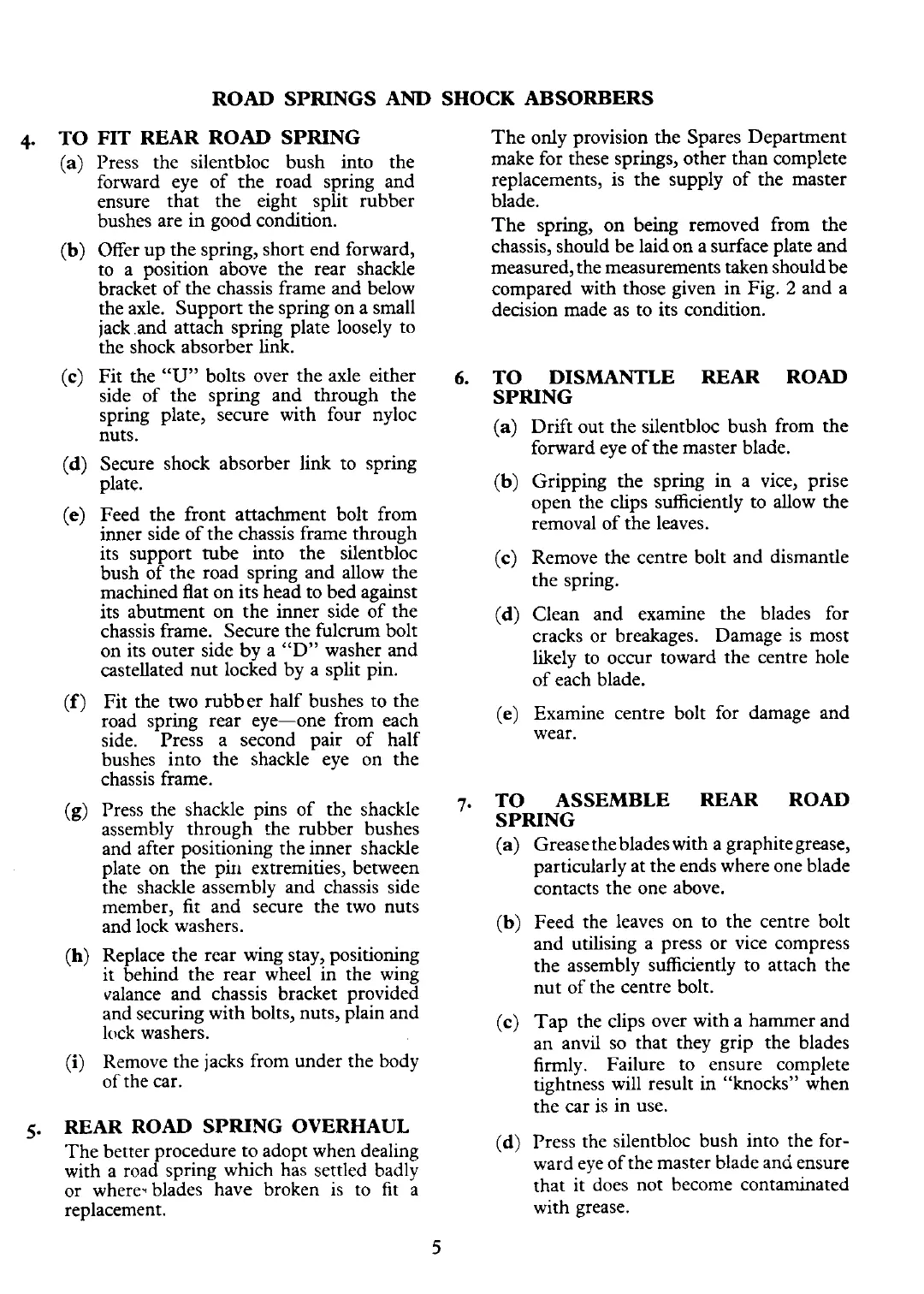 ROAD SPRINGS AND SHOCK ABSORBERS

4. TO FIT REAR ROAD SPRING

(a) Press the silentbloc bush into the forward eye of the road spring and ensure that the eight split rubber bushes are in good condition.

(b) Offer up the spring, short end forward, to a position above the rear shackle bracket of the chassis frame and below the axle. Support the spring on a small jack and attach spring plate loosely to the shock absorber link.

(c) Fit the "U" bolts over the axle either side of the spring and through the spring plate, secure with four nyloc nuts.

(d) Secure shock absorber link to spring plate.

(e) Feed the front attachment bolt from inner side of the chassis frame through its support tube into the silentbloc bush of the road spring and allow the machined flat on its head to bed against its abutment on the inner side of the chassis frame. Secure the fulcrum bolt on its outer side by a "D" washer and castellated nut locked by a split pin.

(f) Fit the two rubber half bushes to the road spring rear eye—one from each side. Press a second pair of half bushes into the shackle eye on the chassis frame.

(g) Press the shackle pins of the shackle assembly through the rubber bushes and after positioning the inner shackle plate on the pin extremities, between the shackle assembly and chassis side member, fit and secure the two nuts and lock washers.

(h) Replace the rear wing stay, positioning it behind the rear wheel in the wing valance and chassis bracket provided and securing with bolts, nuts, plain and lock washers.

(i) Remove the jacks from under the body of the car.

5. REAR ROAD SPRING OVERHAUL

The better procedure to adopt when dealing with a road spring which has settled badly or where blades have broken is to fit a replacement.

The only provision the Spares Department make for these springs, other than complete replacements, is the supply of the master blade.

The spring, on being removed from the chassis, should be laid on a surface plate and measured, the measurements taken should be compared with those given in Fig. 2 and a decision made as to its condition.

6. TO DISMANTLE REAR ROAD SPRING

(a) Drift out the silentbloc bush from the forward eye of the master blade.

(b) Gripping the spring in a vice, prise open the clips sufficiently to allow the removal of the leaves.

(c) Remove the centre bolt and dismantle the spring.

(d) Clean and examine the blades for cracks or breakages. Damage is most likely to occur toward the centre hole of each blade.

(e) Examine centre bolt for damage and wear.

7. TO ASSEMBLE REAR ROAD SPRING

(a) Grease the blades with a graphite grease, particularly at the ends where one blade contacts the one above.

(b) Feed the leaves on to the centre bolt and utilising a press or vice compress the assembly sufficiently to attach the nut of the centre bolt.

(c) Tap the clips over with a hammer and an anvil so that they grip the blades firmly. Failure to ensure complete tightness will result in "knocks" when the car is in use.

(d) Press the silentbloc bush into the forward eye of the master blade and ensure that it does not become contaminated with grease.

5